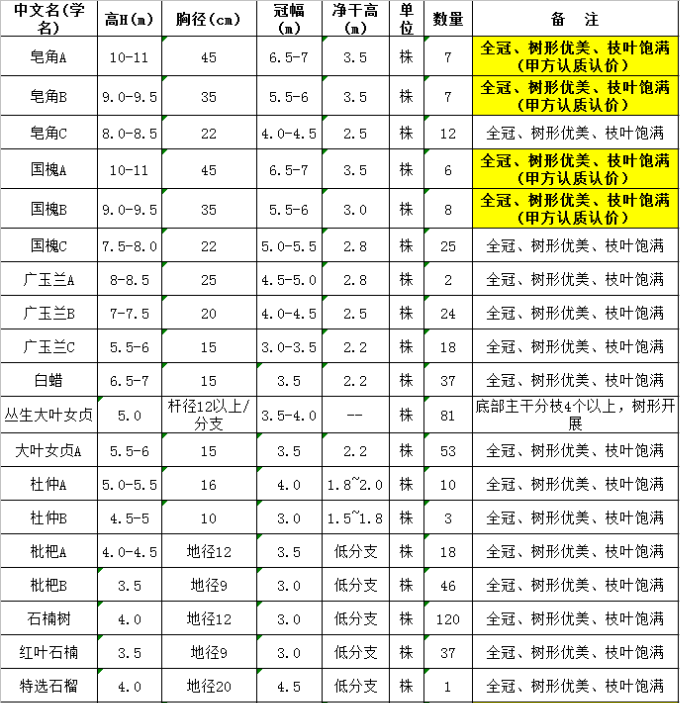 | 中文名(学名) | 高H(m) | 胸径(cm) | 冠幅(m) | 净干高(m) | 单位 | 数量 | 备 注 |
|---|---|---|---|---|---|---|---|
| 皂角A | 10-11 | 45 | 6.5-7 | 3.5 | 株 | 7 | 全冠、树形优美、枝叶饱满(甲方认质认价) |
| 皂角B | 9.0-9.5 | 35 | 5.5-6 | 3.5 | 株 | 7 | 全冠、树形优美、枝叶饱满(甲方认质认价) |
| 皂角C | 8.0-8.5 | 22 | 4.0-4.5 | 2.5 | 株 | 12 | 全冠、树形优美、枝叶饱满 |
| 国槐A | 10-11 | 45 | 6.5-7 | 3.5 | 株 | 6 | 全冠、树形优美、枝叶饱满(甲方认质认价) |
| 国槐B | 9.0-9.5 | 35 | 5.5-6 | 3.0 | 株 | 8 | 全冠、树形优美、枝叶饱满(甲方认质认价) |
| 国槐C | 7.5-8.0 | 22 | 5.0-5.5 | 2.8 | 株 | 25 | 全冠、树形优美、枝叶饱满 |
| 广玉兰A | 8-8.5 | 25 | 4.5-5.0 | 2.8 | 株 | 2 | 全冠、树形优美、枝叶饱满 |
| 广玉兰B | 7-7.5 | 20 | 4.0-4.5 | 2.5 | 株 | 24 | 全冠、树形优美、枝叶饱满 |
| 广玉兰C | 5.5-6 | 15 | 3.0-3.5 | 2.2 | 株 | 18 | 全冠、树形优美、枝叶饱满 |
| 白蜡 | 6.5-7 | 15 | 3.5 | 2.2 | 株 | 37 | 全冠、树形优美、枝叶饱满 |
| 丛生大叶女贞 | 5.0 | 杆径12以上/分支 | 3.5-4.0 | -- | 株 | 81 | 底部主干分枝4个以上，树形开展 |
| 大叶女贞A | 5.5-6 | 15 | 3.5 | 2.2 | 株 | 53 | 全冠、树形优美、枝叶饱满 |
| 杜仲A | 5.0-5.5 | 16 | 4.0 | 1.8~2.0 | 株 | 10 | 全冠、树形优美、枝叶饱满 |
| 杜仲B | 4.5-5 | 10 | 3.0 | 1.5~1.8 | 株 | 3 | 全冠、树形优美、枝叶饱满 |
| 枇杷A | 4.0-4.5 | 地径12 | 3.5 | 低分支 | 株 | 18 | 全冠、树形优美、枝叶饱满 |
| 枇杷B | 3.5 | 地径9 | 3.0 | 低分支 | 株 | 46 | 全冠、树形优美、枝叶饱满 |
| 石楠树 | 4.0 | 地径12 | 3.0 | 低分支 | 株 | 120 | 全冠、树形优美、枝叶饱满 |
| 红叶石楠 | 3.5 | 地径9 | 3.0 | 低分支 | 株 | 37 | 全冠、树形优美、枝叶饱满 |
| 特选石榴 | 4.0 | 地径20 | 4.5 | 低分支 | 株 | 1 | 全冠、树形优美、枝叶饱满 |